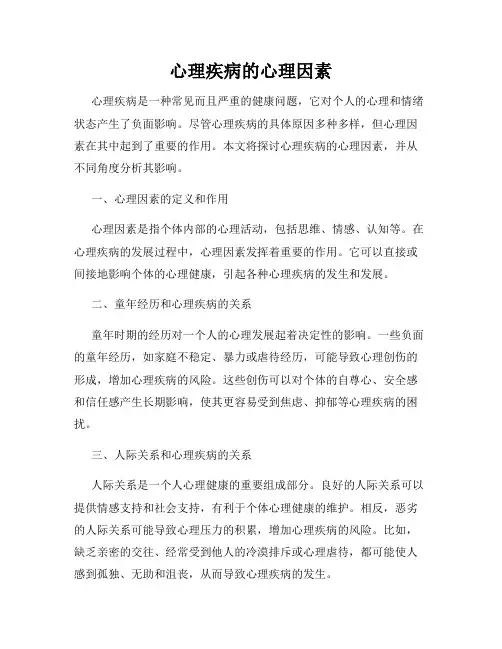 心理疾病的心理因素

心理疾病是一种常见而且严重的健康问题，它对个人的心理和情绪状态产生了负面影响。尽管心理疾病的具体原因多种多样，但心理因素在其中起到了重要的作用。本文将探讨心理疾病的心理因素，并从不同角度分析其影响。

一、心理因素的定义和作用

心理因素是指个体内部的心理活动，包括思维、情感、认知等。在心理疾病的发展过程中，心理因素发挥着重要的作用。它可以直接或间接地影响个体的心理健康，引起各种心理疾病的发生和发展。

二、童年经历和心理疾病的关系

童年时期的经历对一个人的心理发展起着决定性的影响。一些负面的童年经历，如家庭不稳定、暴力或虐待经历，可能导致心理创伤的形成，增加心理疾病的风险。这些创伤可以对个体的自尊心、安全感和信任感产生长期影响，使其更容易受到焦虑、抑郁等心理疾病的困扰。

三、人际关系和心理疾病的关系

人际关系是一个人心理健康的重要组成部分。良好的人际关系可以提供情感支持和社会支持，有利于个体心理健康的维护。相反，恶劣的人际关系可能导致心理压力的积累，增加心理疾病的风险。比如，缺乏亲密的交往、经常受到他人的冷漠排斥或心理虐待，都可能使人感到孤独、无助和沮丧，从而导致心理疾病的发生。